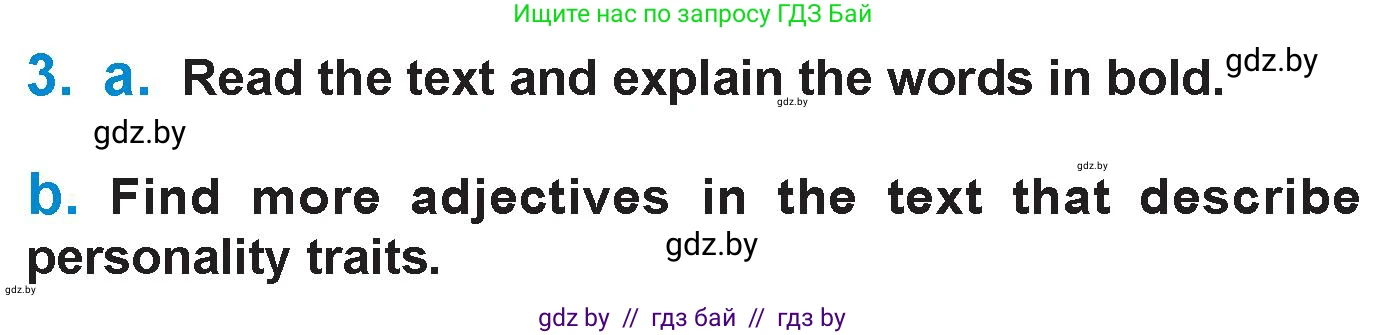 Ищите нас по запросу ГДЗ Бай

3. a. Read the text and explain the words in bold. gdz.by

gdz.by

gdz.by

gdz.by

b. Find more adjectives in the text that describe personality traits. gdz.by

gdz.by

gdz by // гдз бай // гдз by